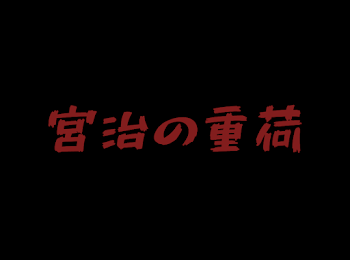 宮治の重荷